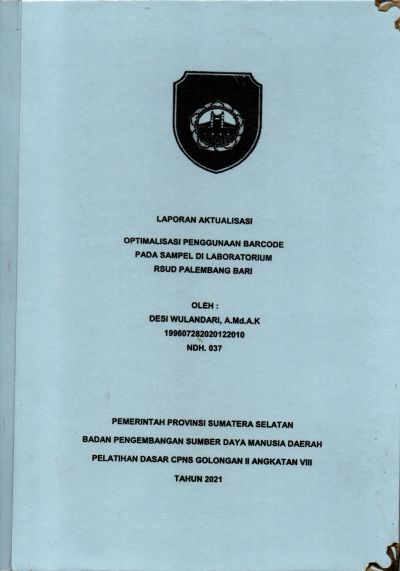 LAPORAN AKTUALISASI

OPTIMALISASI PENGGUNAAN BARCODE
PADA SAMPEL DI LABORATORIUM
RSUD PALEMBANG BARI

OLEH :
DESI WULANDARI, A.Md.A.K
199607282020122010
NDH. 037

PEMERINTAH PROVINSI SUMATERA SELATAN

BADAN PENGEMBANGAN SUMBER DAYA MANUSIA DAERAH

PELATIHAN DASAR CPNS GOLONGAN II ANGKATAN VIII

TAHUN 2021